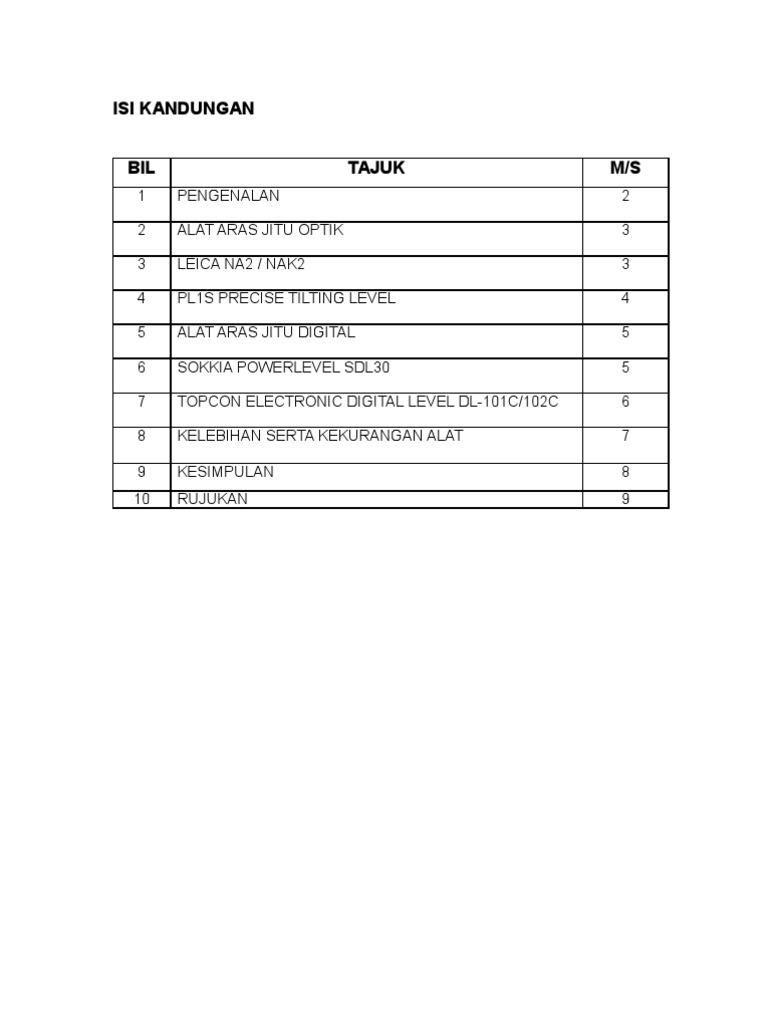 ISI KANDUNGAN

| BIL | TAJUK | M/S |
|---|---|---|
| 1 | PENGENALAN | 2 |
| 2 | ALAT ARAS JITU OPTIK | 3 |
| 3 | LEICA NA2 / NAK2 | 3 |
| 4 | PL1S PRECISE TILTING LEVEL | 4 |
| 5 | ALAT ARAS JITU DIGITAL | 5 |
| 6 | SOKKIA POWERLEVEL SDL30 | 5 |
| 7 | TOPCON ELECTRONIC DIGITAL LEVEL DL-101C/102C | 6 |
| 8 | KELEBIHAN SERTA KEKURANGAN ALAT | 7 |
| 9 | KESIMPULAN | 8 |
| 10 | RUJUKAN | 9 |